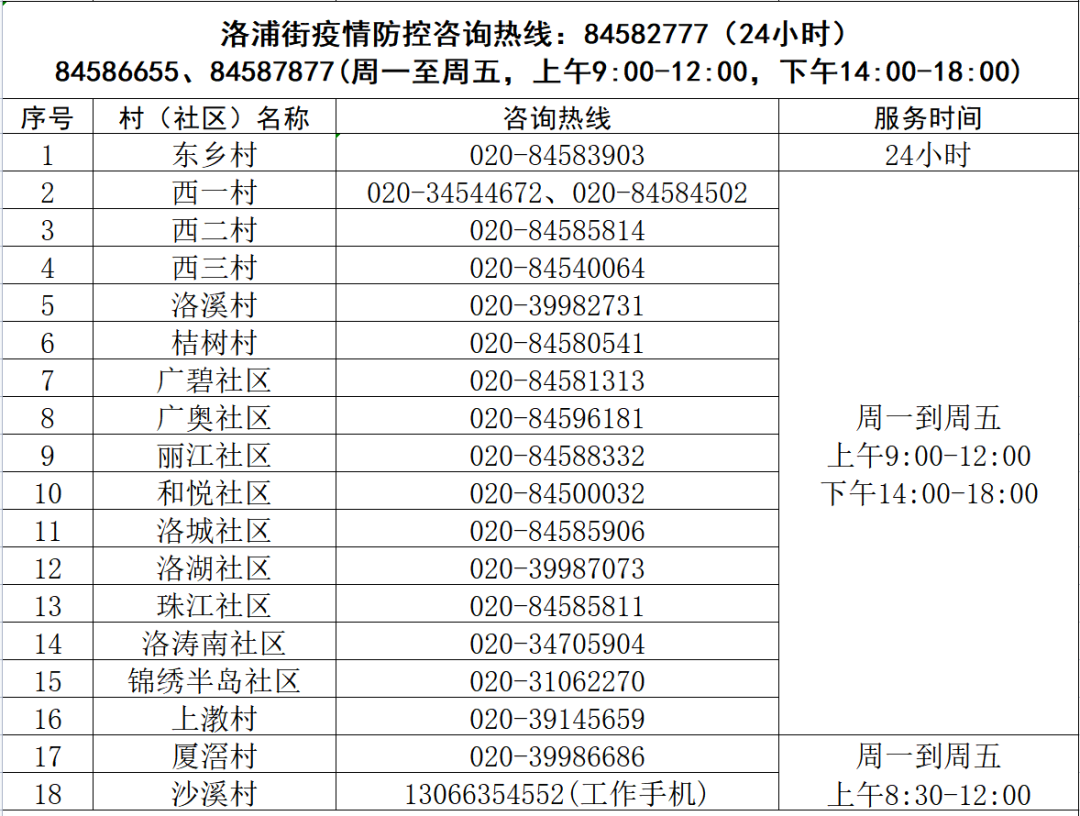 洛浦街疫情防控咨询热线：84582777（24小时）
84586655、84587877(周一至周五，上午9:00-12:00，下午14:00-18:00)

| 序号 | 村（社区）名称 | 咨询热线 | 服务时间 |
|---|---|---|---|
| 1 | 东乡村 | 020-84583903 | 24小时 |
| 2 | 西一村 | 020-34544672、020-84584502 | 周一到周五 上午9:00-12:00 下午14:00-18:00 |
| 3 | 西二村 | 020-84585814 | |
| 4 | 西三村 | 020-84540064 | |
| 5 | 洛溪村 | 020-39982731 | |
| 6 | 桔树村 | 020-84580541 | |
| 7 | 广碧社区 | 020-84581313 | |
| 8 | 广奥社区 | 020-84596181 | |
| 9 | 丽江社区 | 020-84588332 | |
| 10 | 和悦社区 | 020-84500032 | |
| 11 | 洛城社区 | 020-84585906 | |
| 12 | 洛湖社区 | 020-39987073 | |
| 13 | 珠江社区 | 020-84585811 | |
| 14 | 洛涛南社区 | 020-34705904 | |
| 15 | 锦绣半岛社区 | 020-31062270 | |
| 16 | 上漖村 | 020-39145659 | |
| 17 | 厦滘村 | 020-39986686 | 周一到周五 上午8:30-12:00 |
| 18 | 沙溪村 | 13066354552(工作手机) | |